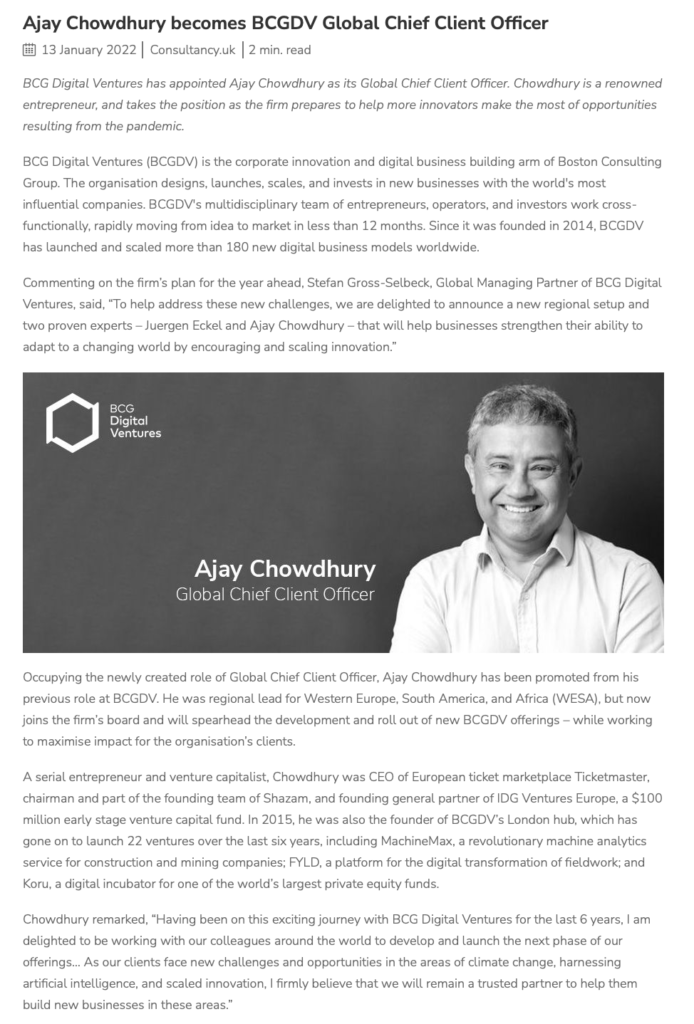 Ajay Chowdhury becomes BCGDV Global Chief Client Officer

13 January 2022 | Consultancy.uk | 2 min. read

BCG Digital Ventures has appointed Ajay Chowdhury as its Global Chief Client Officer. Chowdhury is a renowned entrepreneur, and takes the position as the firm prepares to help more innovators make the most of opportunities resulting from the pandemic.

BCG Digital Ventures (BCGDV) is the corporate innovation and digital business building arm of Boston Consulting Group. The organisation designs, launches, scales, and invests in new businesses with the world's most influential companies. BCGDV's multidisciplinary team of entrepreneurs, operators, and investors work cross-functionally, rapidly moving from idea to market in less than 12 months. Since it was founded in 2014, BCGDV has launched and scaled more than 180 new digital business models worldwide.

Commenting on the firm's plan for the year ahead, Stefan Gross-Selbeck, Global Managing Partner of BCG Digital Ventures, said, "To help address these new challenges, we are delighted to announce a new regional setup and two proven experts – Juergen Eckel and Ajay Chowdhury – that will help businesses strengthen their ability to adapt to a changing world by encouraging and scaling innovation."

BCG Digital Ventures

Ajay Chowdhury
Global Chief Client Officer

Occupying the newly created role of Global Chief Client Officer, Ajay Chowdhury has been promoted from his previous role at BCGDV. He was regional lead for Western Europe, South America, and Africa (WESA), but now joins the firm's board and will spearhead the development and roll out of new BCGDV offerings – while working to maximise impact for the organisation's clients.

A serial entrepreneur and venture capitalist, Chowdhury was CEO of European ticket marketplace Ticketmaster, chairman and part of the founding team of Shazam, and founding general partner of IDG Ventures Europe, a $100 million early stage venture capital fund. In 2015, he was also the founder of BCGDV's London hub, which has gone on to launch 22 ventures over the last six years, including MachineMax, a revolutionary machine analytics service for construction and mining companies; FYLD, a platform for the digital transformation of fieldwork; and Koru, a digital incubator for one of the world's largest private equity funds.

Chowdhury remarked, "Having been on this exciting journey with BCG Digital Ventures for the last 6 years, I am delighted to be working with our colleagues around the world to develop and launch the next phase of our offerings... As our clients face new challenges and opportunities in the areas of climate change, harnessing artificial intelligence, and scaled innovation, I firmly believe that we will remain a trusted partner to help them build new businesses in these areas."